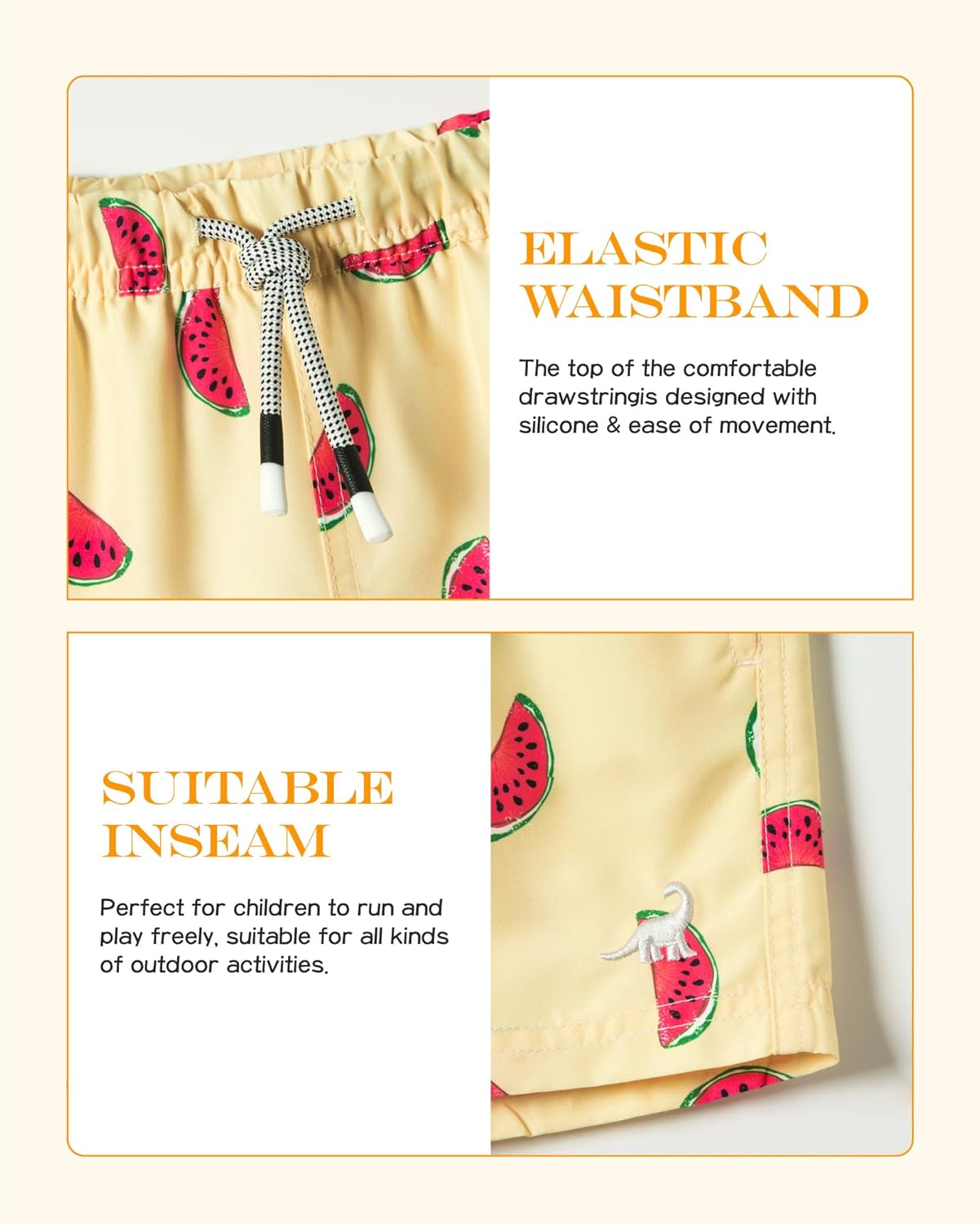 ELASTIC WAISTBAND

The top of the comfortable drawstringis designed with silicone & ease of movement.

SUITABLE INSEAM

Perfect for children to run and play freely, suitable for all kinds of outdoor activities.